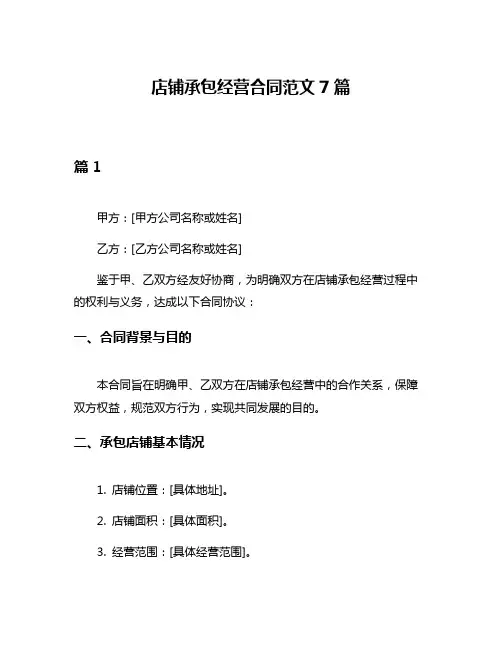 店铺承包经营合同范文 7 篇

篇 1

甲方：[甲方公司名称或姓名]

乙方：[乙方公司名称或姓名]

鉴于甲、乙双方经友好协商，为明确双方在店铺承包经营过程中的权利与义务，达成以下合同协议：

一、合同背景与目的

本合同旨在明确甲、乙双方在店铺承包经营中的合作关系，保障双方权益，规范双方行为，实现共同发展的目的。

二、承包店铺基本情况

1. 店铺位置：[具体地址]。

2. 店铺面积：[具体面积]。

3. 经营范围：[具体经营范围]。